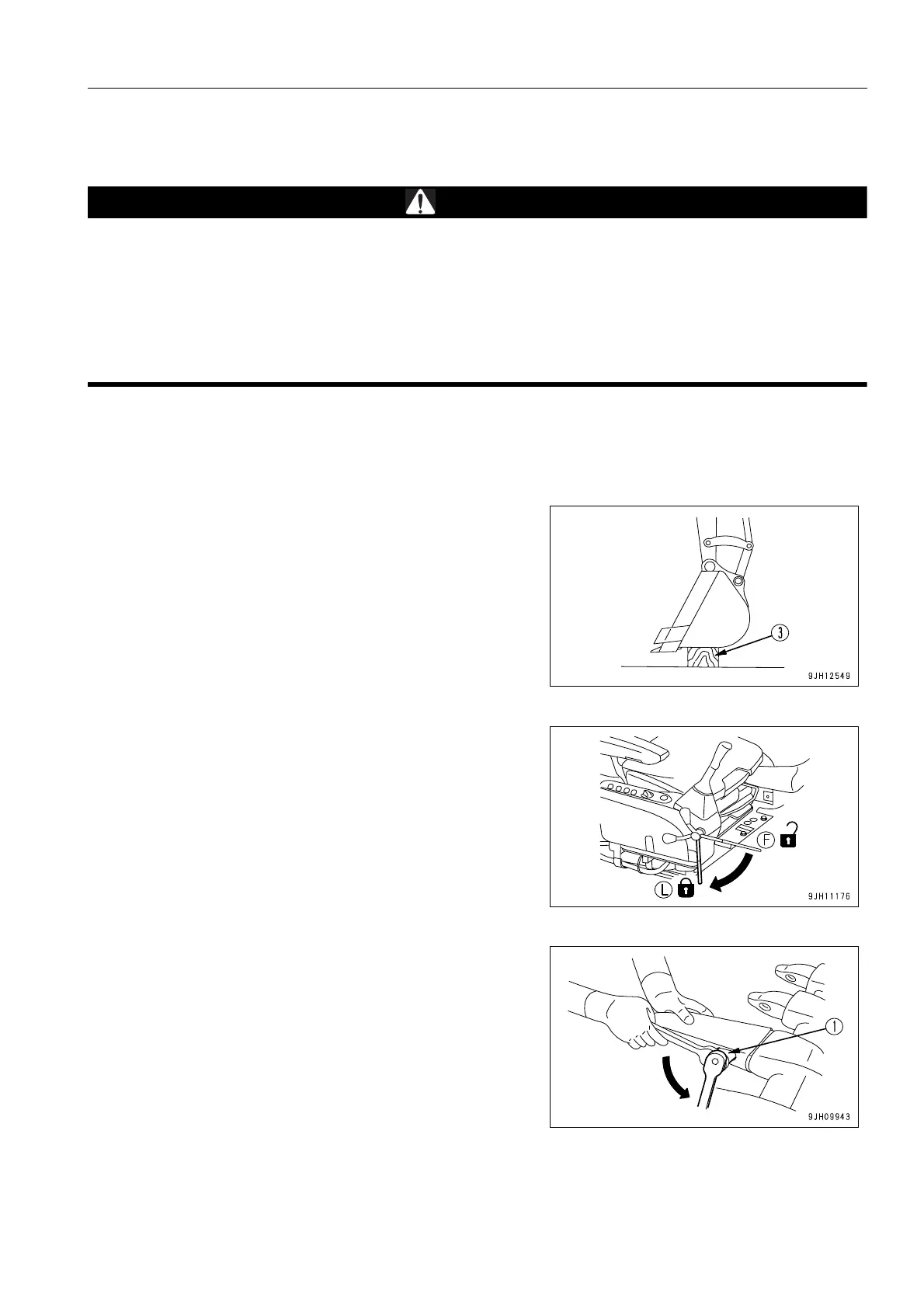 3

9JH12549

F

L

9JH11176

1

9JH09943